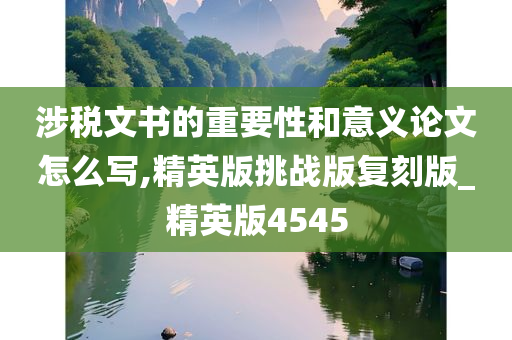 涉税文书的重要性和意义论文怎么写,精英版挑战版复刻版_精英版4545